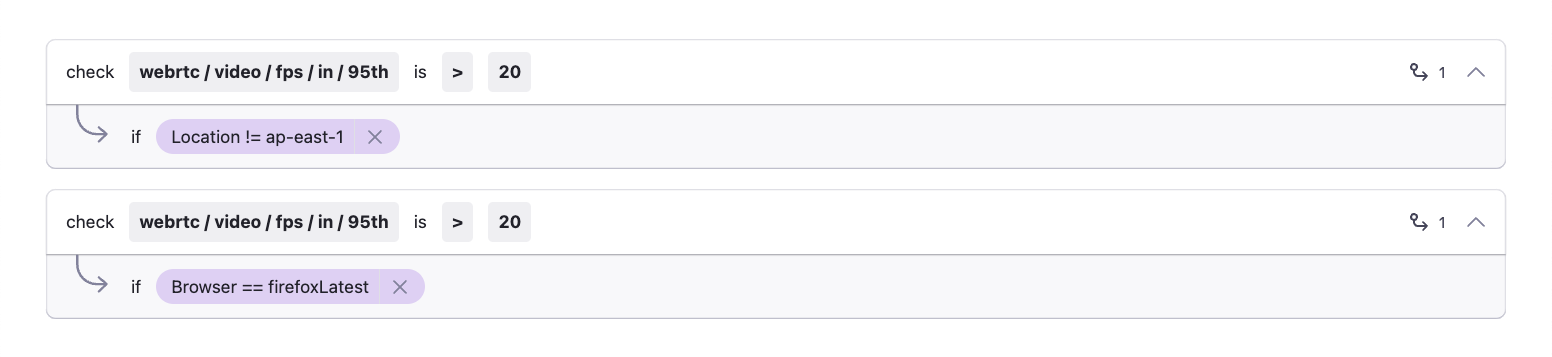 check webrtc / video / fps / in / 95th is > 20 1

if Location != ap-east-1

check webrtc / video / fps / in / 95th is > 20 1

if Browser == firefoxLatest